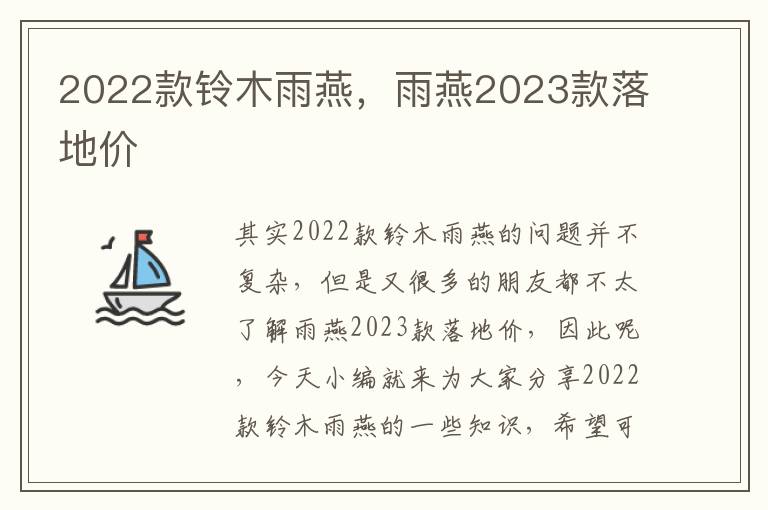 2022款铃木雨燕，雨燕2023款落地价

其实2022款铃木雨燕的问题并不复杂，但是又很多的朋友都不太了解雨燕2023款落地价，因此呢，今天小编就来为大家分享2022款铃木雨燕的一些知识，希望可